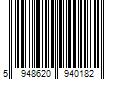 5 948620 940182